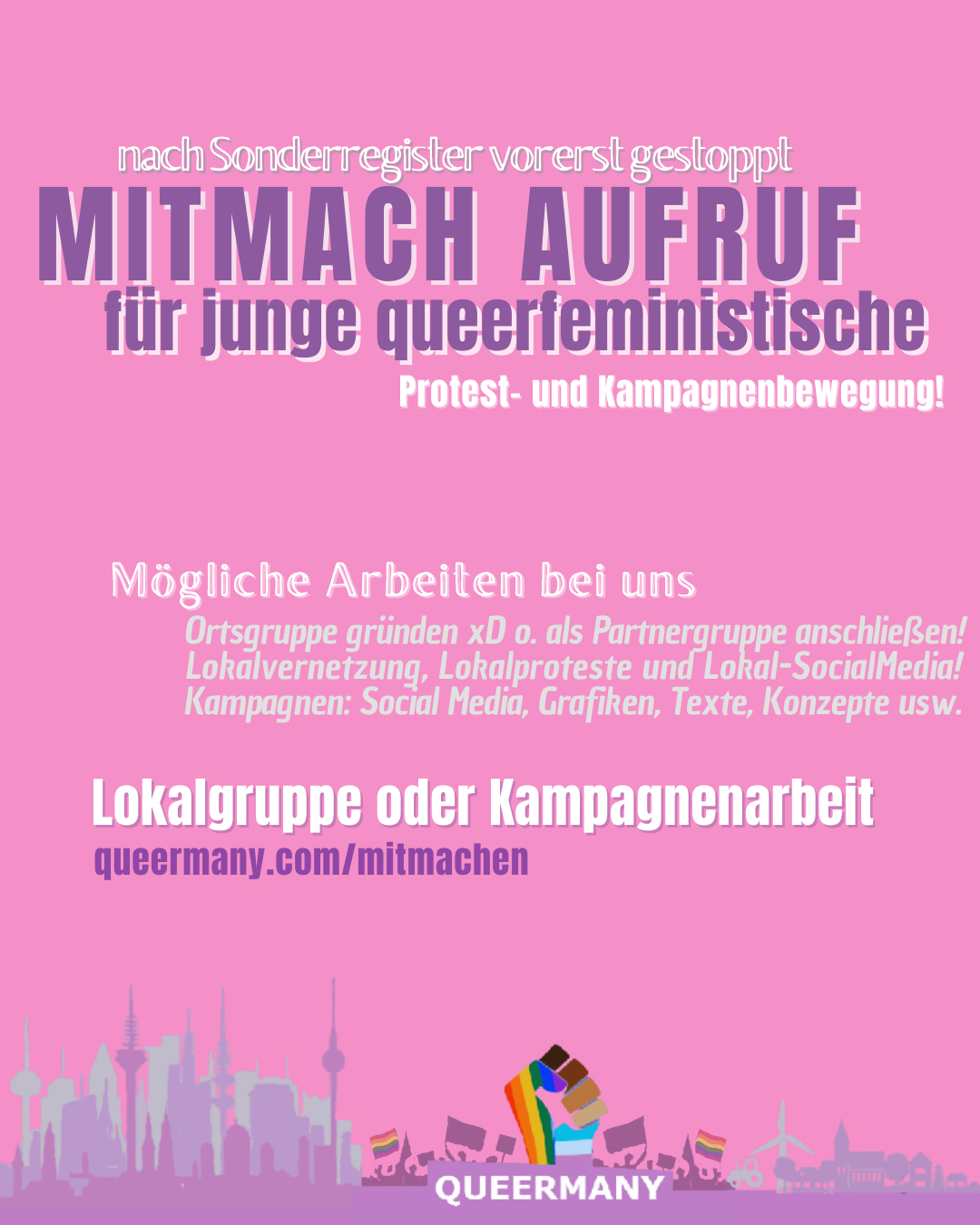 nach Sonderregister vorerst gestoppt

MITMACH AUFRUF

für junge queerfeministische

Protest- und Kampagnenbewegung!

Mögliche Arbeiten bei uns

Ortsgruppe gründen xD o. als Partnergruppe anschließen!
Lokalvernetzung, Lokalproteste und Lokal-SocialMedia!
Kampagnen: Social Media, Grafiken, Texte, Konzepte usw.

Lokalgruppe oder Kampagnenarbeit

queermany.com/mitmachen

QUEERMANY